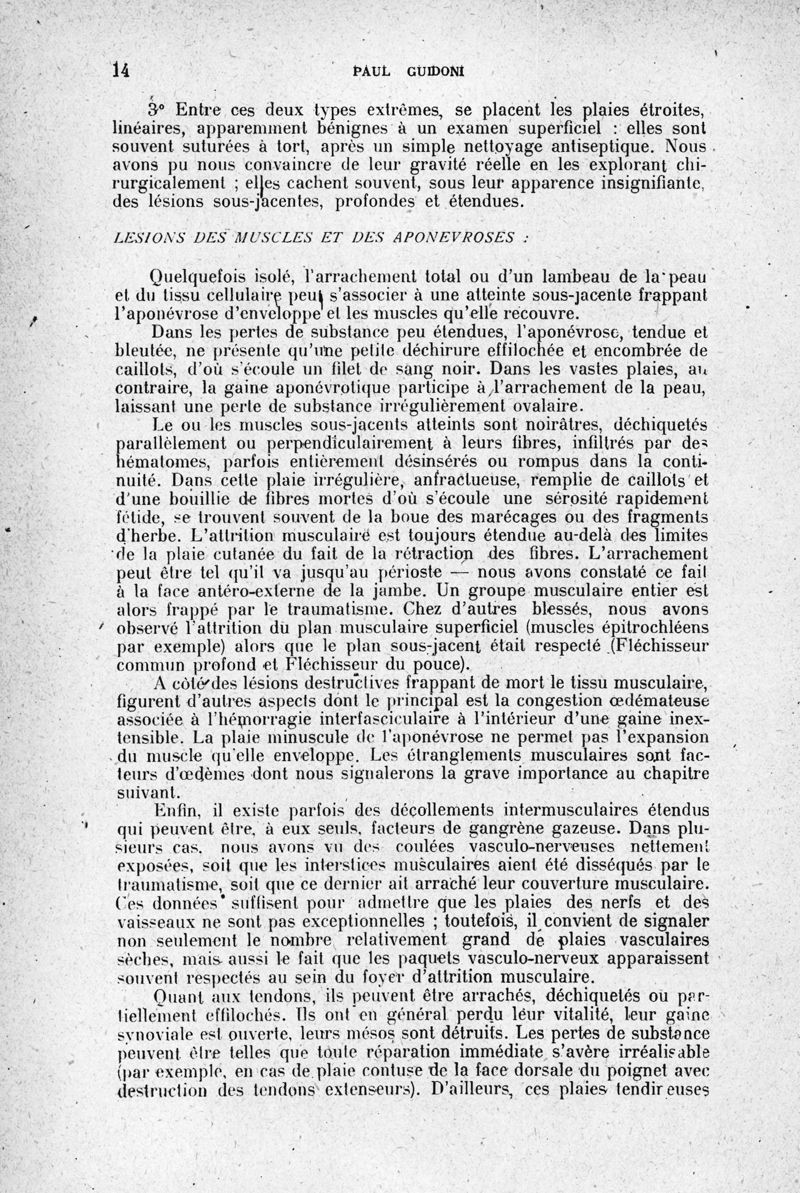 14 PAUL GUIDONI

3° Entre ces deux types extrêmes, se placent les plaies étroites, linéaires, apparemment bénignes à un examen superficiel : elles sont souvent suturées à tort, après un simple nettoyage antiseptique. Nous avons pu nous convaincre de leur gravité réelle en les explorant chirurgicalement ; elles cachent souvent, sous leur apparence insignifiante, des lésions sous-jacentes, profondes et étendues.

LESIONS DES MUSCLES ET DES APONEVROSES :

Quelquefois isolé, l'arrachement total ou d'un lambeau de la peau et du tissu cellulaire peut s'associer à une atteinte sous-jacente frappant l'aponévrose d'enveloppe et les muscles qu'elle recouvre.

Dans les pertes de substance peu étendues, l'aponévrose, tendue et bleutée, ne présente qu'une petite déchirure effilochée et encombrée de caillots, d'où s'écoule un filet de sang noir. Dans les vastes plaies, au contraire, la gaine aponévrotique participe à l'arrachement de la peau, laissant une perte de substance irrégulièrement ovalaire.

Le ou les muscles sous-jacents atteints sont noirâtres, déchiquetés parallèlement ou perpendiculairement à leurs fibres, infiltrés par des hématomes, parfois entièrement désinsérés ou rompus dans la continuité. Dans cette plaie irrégulière, anfractueuse, remplie de caillots et d'une bouillie de fibres mortes d'où s'écoule une sérosité rapidement fétide, se trouvent souvent de la boue des marécages ou des fragments d'herbe. L'attrition musculaire est toujours étendue au-delà des limites de la plaie cutanée du fait de la rétraction des fibres. L'arrachement peut être tel qu'il va jusqu'au périoste — nous avons constaté ce fait à la face antéro-externe de la jambe. Un groupe musculaire entier est alors frappé par le traumatisme. Chez d'autres blessés, nous avons observé l'attrition du plan musculaire superficiel (muscles épitrochléens par exemple) alors que le plan sous-jacent était respecté (Fléchisseur commun profond et Fléchisseur du pouce).

A côté des lésions destructives frappant de mort le tissu musculaire, figurent d'autres aspects dont le principal est la congestion œdémateuse associée à l'hémorragie interfasciculaire à l'intérieur d'une gaine inextensible. La plaie minuscule de l'aponévrose ne permet pas l'expansion du muscle qu'elle enveloppe. Les étranglements musculaires sont facteurs d'œdèmes dont nous signalerons la grave importance au chapitre suivant.

Enfin, il existe parfois des décollements intermusculaires étendus qui peuvent être, à eux seuls, facteurs de gangrène gazeuse. Dans plusieurs cas, nous avons vu des coulées vasculo-nerveuses nettement exposées, soit que les interstices musculaires aient été disséqués par le traumatisme, soit que ce dernier ait arraché leur couverture musculaire. Ces données suffisent pour admettre que les plaies des nerfs et des vaisseaux ne sont pas exceptionnelles ; toutefois, il convient de signaler non seulement le nombre relativement grand de plaies vasculaires sèches, mais aussi le fait que les paquets vasculo-nerveux apparaissent souvent respectés au sein du foyer d'attrition musculaire.

Quant aux tendons, ils peuvent être arrachés, déchiquetés ou partiellement effilochés. Ils ont en général perdu leur vitalité, leur gaine synoviale est ouverte, leurs mésos sont détruits. Les pertes de substance peuvent être telles que toute réparation immédiate s'avère irréalisable (par exemple, en cas de plaie contuse de la face dorsale du poignet avec destruction des tendons extenseurs). D'ailleurs, ces plaies tendineuses